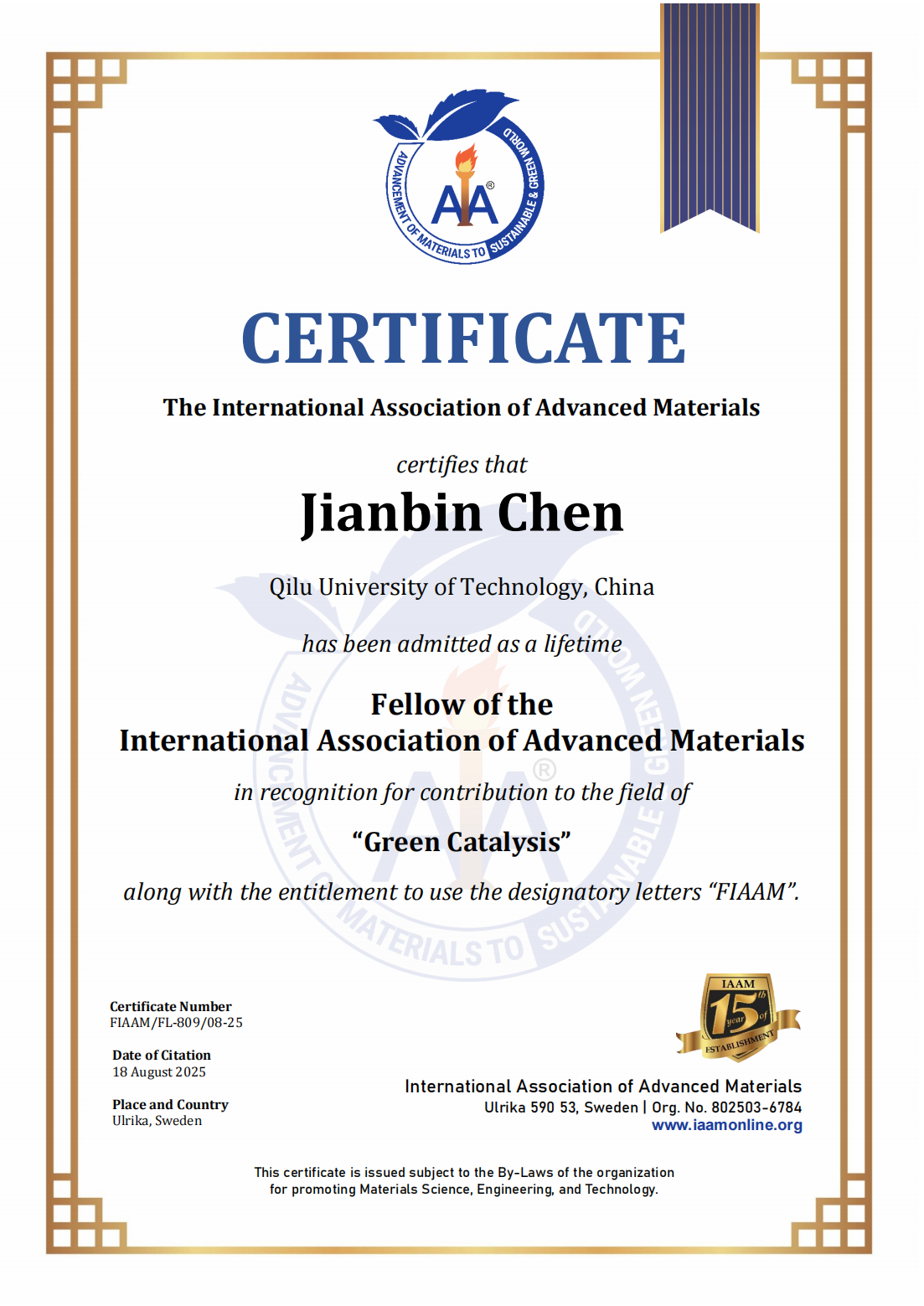 ADVANCEMENT OF MATERIALS TO SUSTAINABLE & GREEN WORLD

AA®

CERTIFICATE

The International Association of Advanced Materials

certifies that

Jianbin Chen

Qilu University of Technology, China

has been admitted as a lifetime

Fellow of the
International Association of Advanced Materials

in recognition for contribution to the field of

"Green Catalysis"

along with the entitlement to use the designatory letters "FIAAM".

Certificate Number
FIAAM/FL-809/08-25

Date of Citation
18 August 2025

Place and Country
Ulrika, Sweden

IAAM 15th year of ESTABLISHMENT

International Association of Advanced Materials
Ulrika 590 53, Sweden | Org. No. 802503-6784
www.iaamonline.org

This certificate is issued subject to the By-Laws of the organization for promoting Materials Science, Engineering, and Technology.